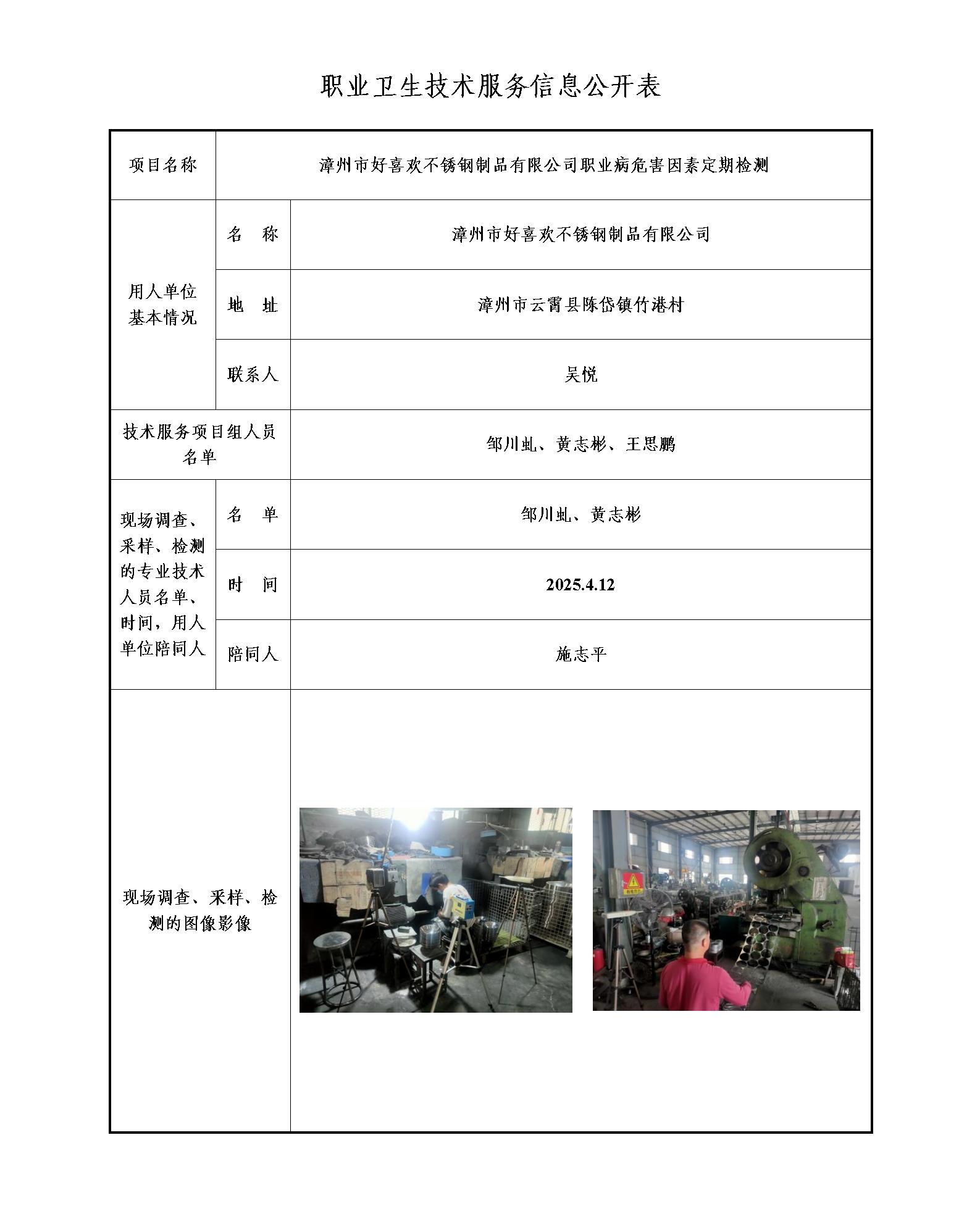 职业卫生技术服务信息公开表

| 项目名称 | 漳州市好喜欢不锈钢制品有限公司职业病危害因素定期检测 | |
|---|---|---|
| 用人单位基本情况 | 名　称 | 漳州市好喜欢不锈钢制品有限公司 |
| | 地　址 | 漳州市云霄县陈岱镇竹港村 |
| | 联系人 | 吴悦 |
| 技术服务项目组人员名单 | | 邹川虬、黄志彬、王思鹏 |
| 现场调查、采样、检测的专业技术人员名单、时间，用人单位陪同人 | 名　单 | 邹川虬、黄志彬 |
| | 时　间 | 2025.4.12 |
| | 陪同人 | 施志平 |
| 现场调查、采样、检测的图像影像 | | |